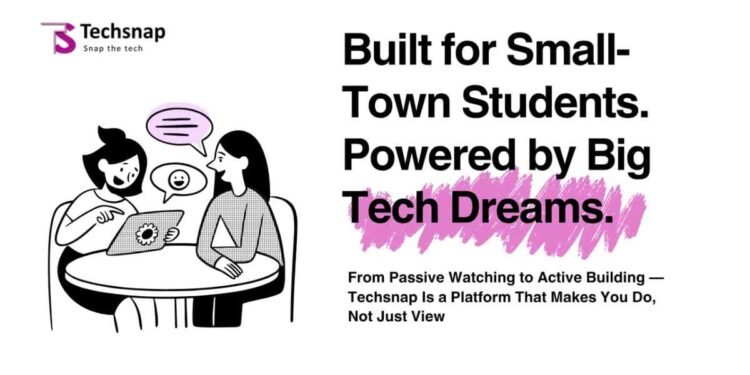 Techsnap
Snap the tech

Built for Small-Town Students. Powered by Big Tech Dreams.

From Passive Watching to Active Building — Techsnap Is a Platform That Makes You Do, Not Just View